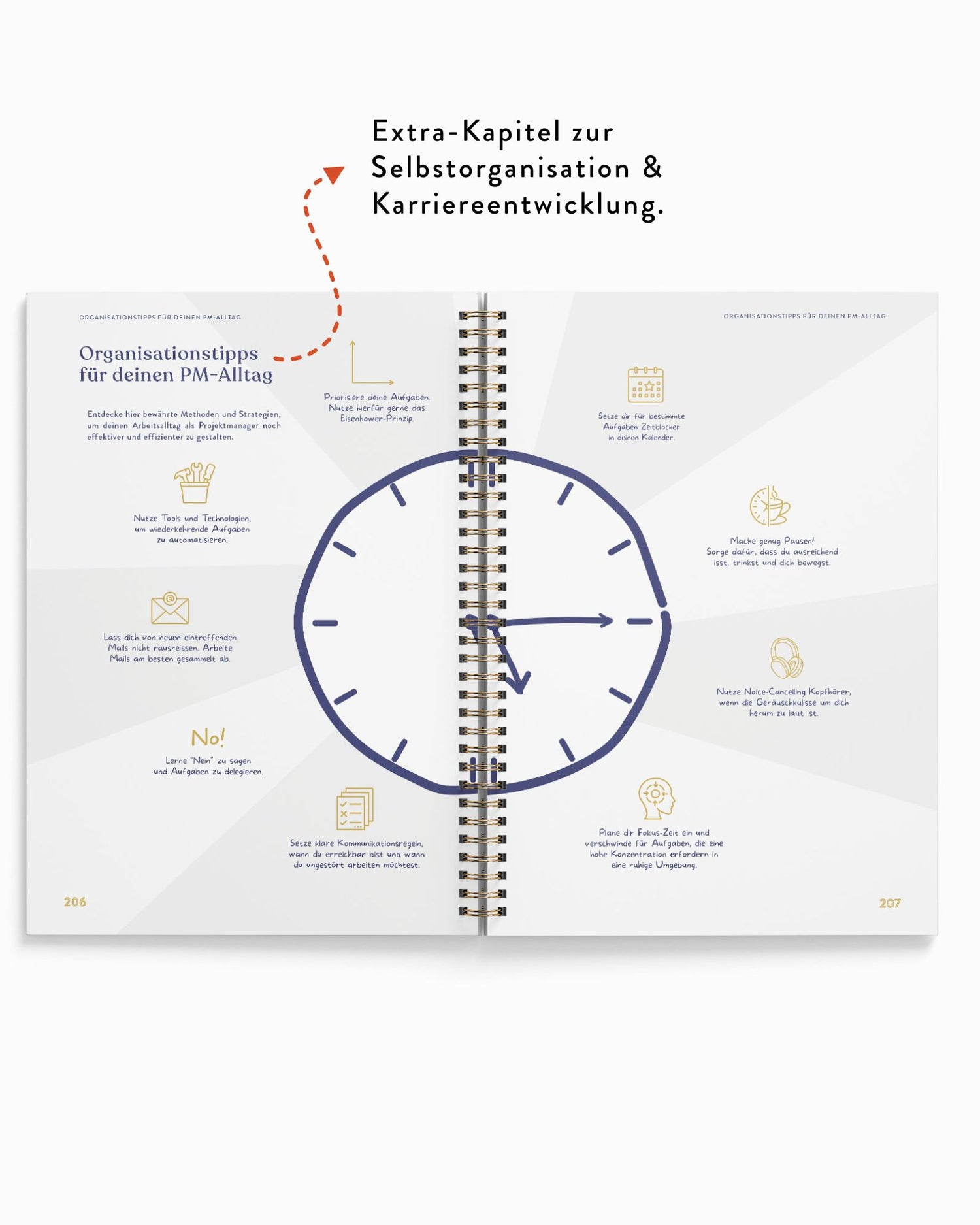 Extra-Kapitel zur Selbstorganisation & Karriereentwicklung.

ORGANISATIONSTIPPS FÜR DEINEN PM-ALLTAG

Organisationstipps für deinen PM-Alltag

Entdecke hier bewährte Methoden und Strategien, um deinen Arbeitsalltag als Projektmanager noch effektiver und effizienter zu gestalten.

Priorisiere deine Aufgaben. Nutze hierfür gerne das Eisenhower-Prinzip.

Nutze Tools und Technologien, um wiederkehrende Aufgaben zu automatisieren.

Lass dich von neuen eintreffenden Mails nicht rausreissen. Arbeite Mails am besten gesammelt ab.

No!

Lerne "Nein" zu sagen und Aufgaben zu delegieren.

Setze klare Kommunikationsregeln, wann du erreichbar bist und wann du ungestört arbeiten möchtest.

206

ORGANISATIONSTIPPS FÜR DEINEN PM-ALLTAG

Setze dir für bestimmte Aufgaben Zeitblocker in deinen Kalender.

Mache genug Pausen! Sorge dafür, dass du ausreichend isst, trinkst und dich bewegst.

Nutze Noice-Cancelling Kopfhörer, wenn die Geräuschkulisse um dich herum zu laut ist.

Plane dir Fokus-Zeit ein und verschwinde für Aufgaben, die eine hohe Konzentration erfordern in eine ruhige Umgebung.

207